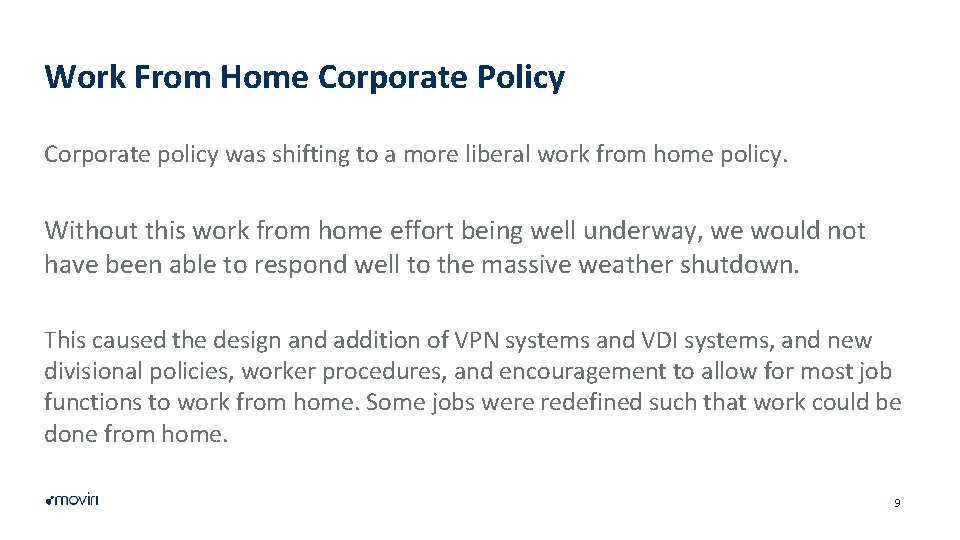 Work From Home Corporate Policy

Corporate policy was shifting to a more liberal work from home policy.

Without this work from home effort being well underway, we would not have been able to respond well to the massive weather shutdown.

This caused the design and addition of VPN systems and VDI systems, and new divisional policies, worker procedures, and encouragement to allow for most job functions to work from home. Some jobs were redefined such that work could be done from home.

movin

9